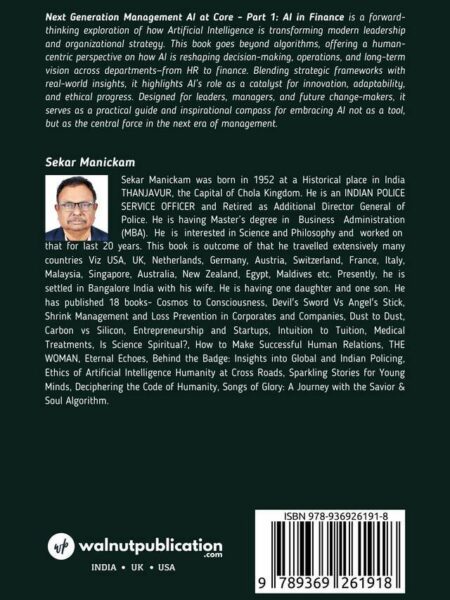 Next Generation Management AI at Core - Part 1: AI in Finance is a forward-thinking exploration of how Artificial Intelligence is transforming modern leadership and organizational strategy. This book goes beyond algorithms, offering a human-centric perspective on how AI is reshaping decision-making, operations, and long-term vision across departments—from HR to finance. Blending strategic frameworks with real-world insights, it highlights AI's role as a catalyst for innovation, adaptability, and ethical progress. Designed for leaders, managers, and future change-makers, it serves as a practical guide and inspirational compass for embracing AI not as a tool, but as the central force in the next era of management.

Sekar Manickam

Sekar Manickam was born in 1952 at a Historical place in India THANJAVUR, the Capital of Chola Kingdom. He is an INDIAN POLICE SERVICE OFFICER and Retired as Additional Director General of Police. He is having Master's degree in Business Administration (MBA). He is interested in Science and Philosophy and worked on that for last 20 years. This book is outcome of that he travelled extensively many countries Viz USA, UK, Netherlands, Germany, Austria, Switzerland, France, Italy, Malaysia, Singapore, Australia, New Zealand, Egypt, Maldives etc. Presently, he is settled in Bangalore India with his wife. He is having one daughter and one son. He has published 18 books- Cosmos to Consciousness, Devil's Sword Vs Angel's Stick, Shrink Management and Loss Prevention in Corporates and Companies, Dust to Dust, Carbon vs Silicon, Entrepreneurship and Startups, Intuition to Tuition, Medical Treatments, Is Science Spiritual?, How to Make Successful Human Relations, THE WOMAN, Eternal Echoes, Behind the Badge: Insights into Global and Indian Policing, Ethics of Artificial Intelligence Humanity at Cross Roads, Sparkling Stories for Young Minds, Deciphering the Code of Humanity, Songs of Glory: A Journey with the Savior & Soul Algorithm.

wp walnutpublication .com

INDIA • UK • USA

ISBN 978-936926191-8

9 789369 261918